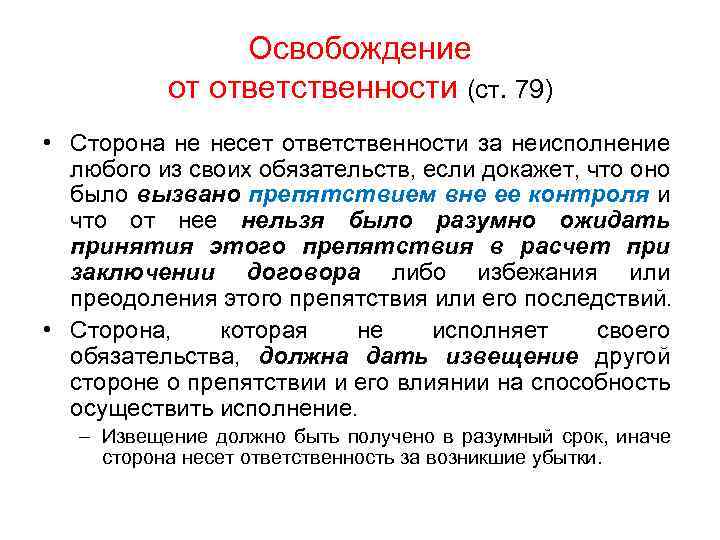 Освобождение от ответственности (ст. 79)

• Сторона не несет ответственности за неисполнение любого из своих обязательств, если докажет, что оно было вызвано препятствием вне ее контроля и что от нее нельзя было разумно ожидать принятия этого препятствия в расчет при заключении договора либо избежания или преодоления этого препятствия или его последствий.

• Сторона, которая не исполняет своего обязательства, должна дать извещение другой стороне о препятствии и его влиянии на способность осуществить исполнение.

– Извещение должно быть получено в разумный срок, иначе сторона несет ответственность за возникшие убытки.